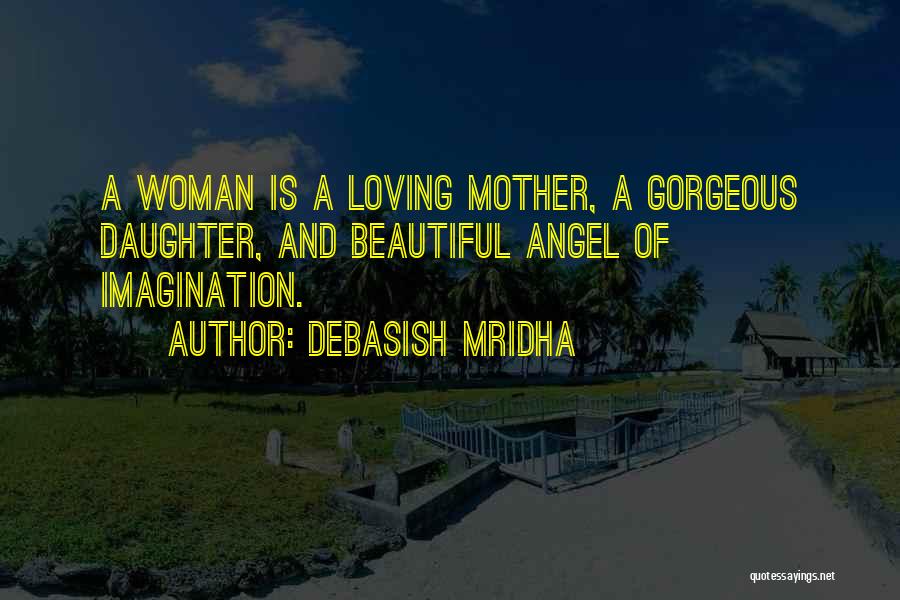 A WOMAN IS A LOVING MOTHER, A GORGEOUS DAUGHTER, AND BEAUTIFUL ANGEL OF IMAGINATION.

AUTHOR: DEBASISH MRIDHA

quotessayings.net